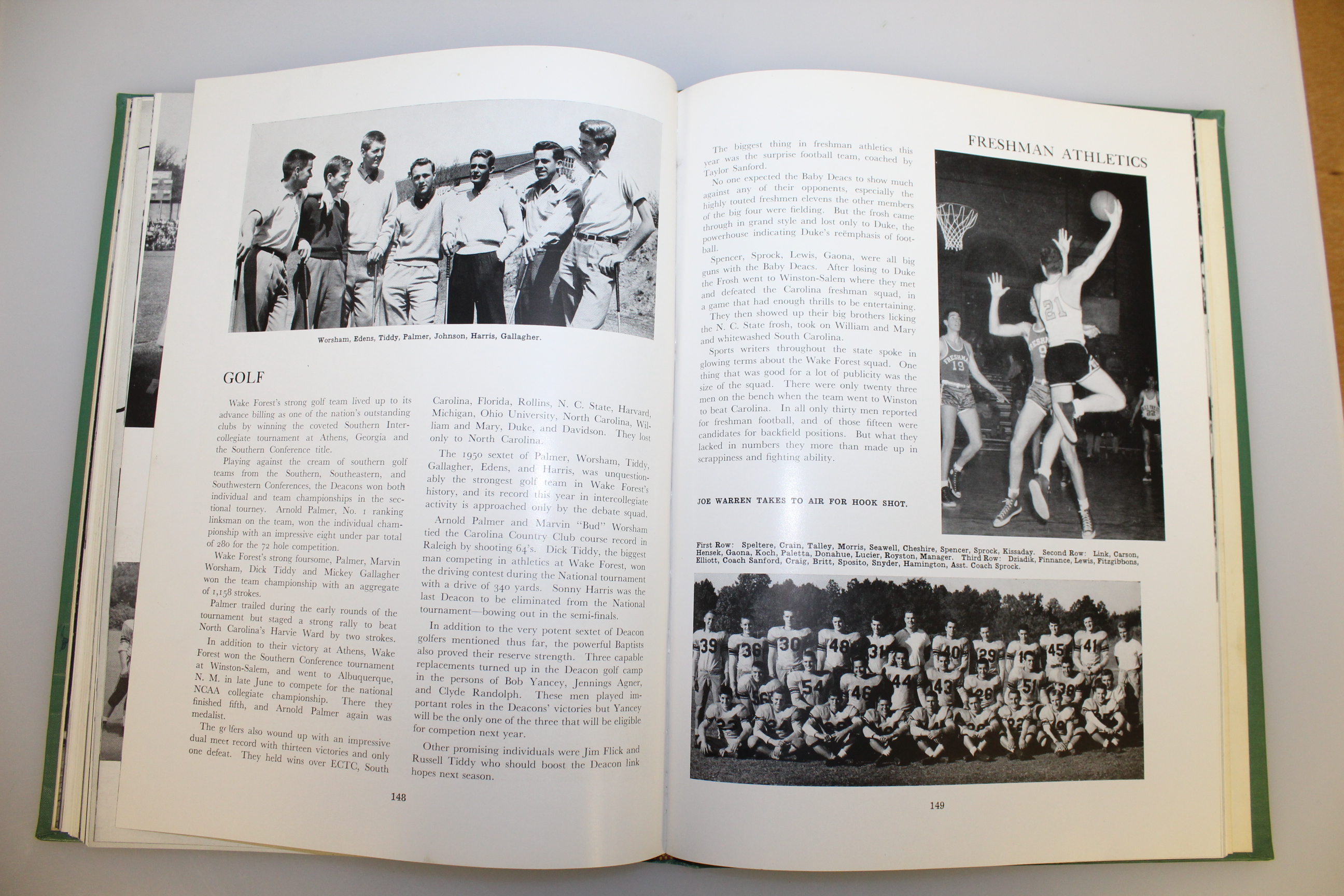 Worsham, Edens, Tiddy, Palmer, Johnson, Harris, Gallagher.

GOLF

Wake Forest's strong golf team lived up to its advance billing as one of the nation's outstanding clubs by winning the coveted Southern Intercollegiate tournament at Athens, Georgia and the Southern Conference title.

Playing against the cream of southern golf teams from the Southern, Southeastern, and Southwestern Conferences, the Deacons won both individual and team championships in the sectional tourney. Arnold Palmer, No. 1 ranking linksman on the team, won the individual championship with an impressive eight under par total of 280 for the 72 hole competition.

Wake Forest's strong foursome, Palmer, Marvin Worsham, Dick Tiddy and Mickey Gallagher won the team championship with an aggregate of 1,158 strokes.

Palmer trailed during the early rounds of the tournament but staged a strong rally to beat North Carolina's Harvie Ward by two strokes.

In addition to their victory at Athens, Wake Forest won the Southern Conference tournament at Winston-Salem, and went to Albuquerque, N. M. in late June to compete for the national NCAA collegiate championship. There they finished fifth, and Arnold Palmer again was medalist.

The golfers also wound up with an impressive dual meet record with thirteen victories and only one defeat. They held wins over ECTC, South Carolina, Florida, Rollins, N. C. State, Harvard, Michigan, Ohio University, North Carolina, William and Mary, Duke, and Davidson. They lost only to North Carolina.

The 1950 sextet of Palmer, Worsham, Tiddy, Gallagher, Edens, and Harris, was unquestionably the strongest golf team in Wake Forest's history, and its record this year in intercollegiate activity is approached only by the debate squad.

Arnold Palmer and Marvin "Bud" Worsham tied the Carolina Country Club course record in Raleigh by shooting 64's. Dick Tiddy, the biggest man competing in athletics at Wake Forest, won the driving contest during the National tournament with a drive of 340 yards. Sonny Harris was the last Deacon to be eliminated from the National tournament—bowing out in the semi-finals.

In addition to the very potent sextet of Deacon golfers mentioned thus far, the powerful Baptists also proved their reserve strength. Three capable replacements turned up in the Deacon golf camp in the persons of Bob Yancey, Jennings Agner, and Clyde Randolph. These men played important roles in the Deacons' victories but Yancey will be the only one of the three that will be eligible for competion next year.

Other promising individuals were Jim Flick and Russell Tiddy who should boost the Deacon link hopes next season.

148

FRESHMAN ATHLETICS

The biggest thing in freshman athletics this year was the surprise football team, coached by Taylor Sanford.

No one expected the Baby Deacs to show much against any of their opponents, especially the highly touted freshmen elevens the other members of the big four were fielding. But the frosh came through in grand style and lost only to Duke, the powerhouse indicating Duke's reëmphasis of football.

Spencer, Sprock, Lewis, Gaona, were all big guns with the Baby Deacs. After losing to Duke the Frosh went to Winston-Salem where they met and defeated the Carolina freshman squad, in a game that had enough thrills to be entertaining. They then showed up their big brothers licking the N. C. State frosh, took on William and Mary and whitewashed South Carolina.

Sports writers throughout the state spoke in glowing terms about the Wake Forest squad. One thing that was good for a lot of publicity was the size of the squad. There were only twenty three men on the bench when the team went to Winston to beat Carolina. In all only thirty men reported for freshman football, and of those fifteen were candidates for backfield positions. But what they lacked in numbers they more than made up in scrappiness and fighting ability.

JOE WARREN TAKES TO AIR FOR HOOK SHOT.

First Row: Speltere, Crain, Talley, Morris, Seawell, Cheshire, Spencer, Sprock, Kissaday. Second Row: Link, Carson, Hensek, Gaona, Koch, Paletta, Donahue, Lucier, Royston, Manager. Third Row: Dziadik, Finnance, Lewis, Fitzgibbons, Elliott, Coach Sanford, Craig, Britt, Sposito, Snyder, Hamington, Asst. Coach Sprock.

149